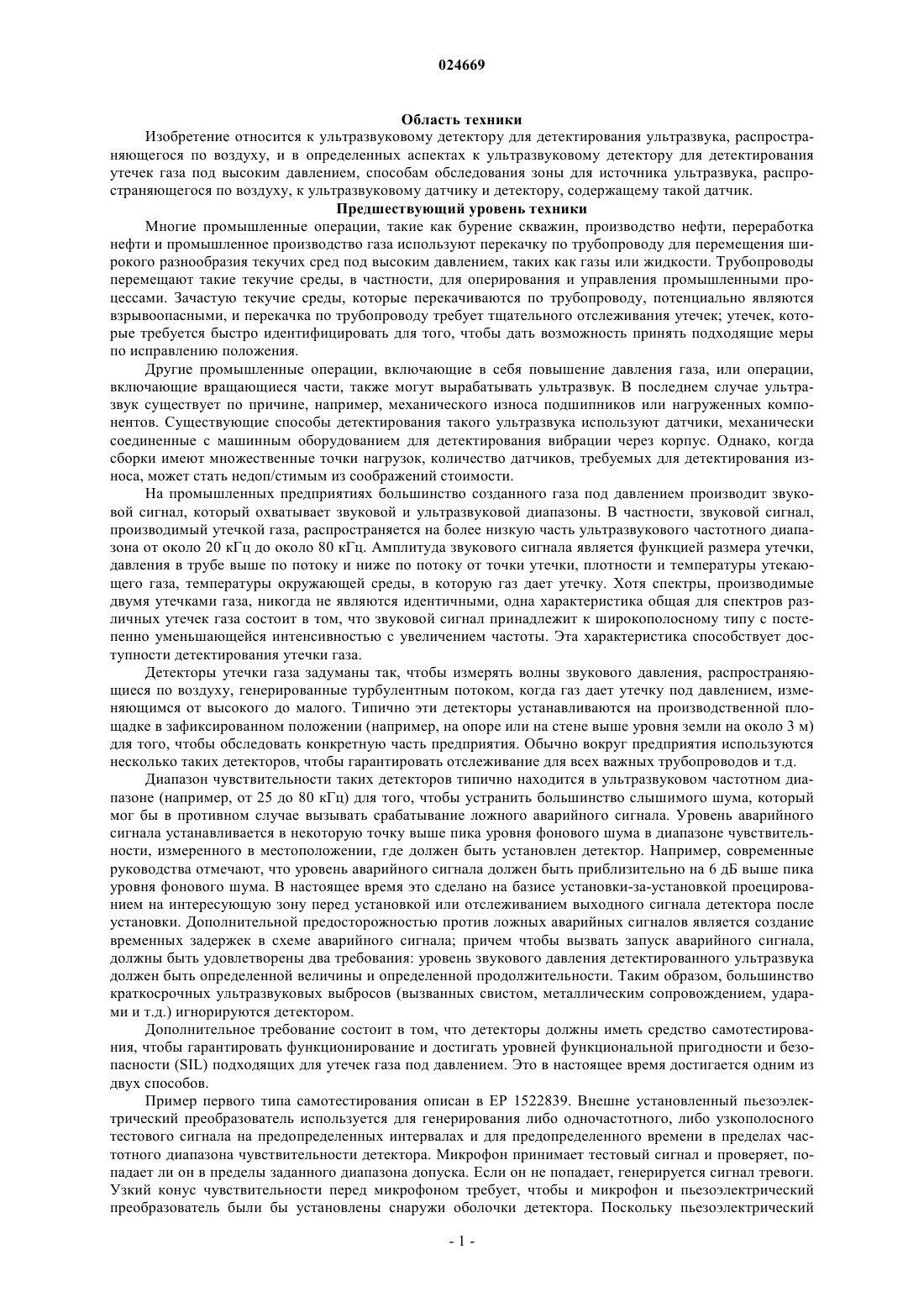 024669

Область техники

Изобретение относится к ультразвуковому детектору для детектирования ультразвука, распространяющегося по воздуху, и в определенных аспектах к ультразвуковому детектору для детектирования утечек газа под высоким давлением, способам обследования зоны для источника ультразвука, распространяющегося по воздуху, к ультразвуковому датчику и детектору, содержащему такой датчик.

Предшествующий уровень техники

Многие промышленные операции, такие как бурение скважин, производство нефти, переработка нефти и промышленное производство газа используют перекачку по трубопроводу для перемещения широкого разнообразия текучих сред под высоким давлением, таких как газы или жидкости. Трубопроводы перемещают такие текучие среды, в частности, для оперирования и управления промышленными процессами. Зачастую текучие среды, которые перекачиваются по трубопроводу, потенциально являются взрывоопасными, и перекачка по трубопроводу требует тщательного отслеживания утечек; утечек, которые требуется быстро идентифицировать для того, чтобы дать возможность принять подходящие меры по исправлению положения.

Другие промышленные операции, включающие в себя повышение давления газа, или операции, включающие вращающиеся части, также могут вырабатывать ультразвук. В последнем случае ультразвук существует по причине, например, механического износа подшипников или нагруженных компонентов. Существующие способы детектирования такого ультразвука используют датчики, механически соединенные с машинным оборудованием для детектирования вибрации через корпус. Однако, когда сборки имеют множественные точки нагрузок, количество датчиков, требуемых для детектирования износа, может стать недоп/стимым из соображений стоимости.

На промышленных предприятиях большинство созданного газа под давлением производит звуковой сигнал, который охватывает звуковой и ультразвуковой диапазоны. В частности, звуковой сигнал, производимый утечкой газа, распространяется на более низкую часть ультразвукового частотного диапазона от около 20 кГц до около 80 кГц. Амплитуда звукового сигнала является функцией размера утечки, давления в трубе выше по потоку и ниже по потоку от точки утечки, плотности и температуры утекающего газа, температуры окружающей среды, в которую газ дает утечку. Хотя спектры, производимые двумя утечками газа, никогда не являются идентичными, одна характеристика общая для спектров различных утечек газа состоит в том, что звуковой сигнал принадлежит к широкополосному типу с постепенно уменьшающейся интенсивностью с увеличением частоты. Эта характеристика способствует доступности детектирования утечки газа.

Детекторы утечки газа задуманы так, чтобы измерять волны звукового давления, распространяющиеся по воздуху, генерированные турбулентным потоком, когда газ дает утечку под давлением, изменяющимся от высокого до малого. Типично эти детекторы устанавливаются на производственной площадке в зафиксированном положении (например, на опоре или на стене выше уровня земли на около 3 м) для того, чтобы обследовать конкретную часть предприятия. Обычно вокруг предприятия используются несколько таких детекторов, чтобы гарантировать отслеживание для всех важных трубопроводов и т.д.

Диапазон чувствительности таких детекторов типично находится в ультразвуковом частотном диапазоне (например, от 25 до 80 кГц) для того, чтобы устранить большинство слышимого шума, который мог бы в противном случае вызывать срабатывание ложного аварийного сигнала. Уровень аварийного сигнала устанавливается в некоторую точку выше пика уровня фонового шума в диапазоне чувствительности, измеренного в местоположении, где должен быть установлен детектор. Например, современные руководства отмечают, что уровень аварийного сигнала должен быть приблизительно на 6 дБ выше пика уровня фонового шума. В настоящее время это сделано на базисе установки-за-установкой проецированием на интересующую зону перед установкой или отслеживанием выходного сигнала детектора после установки. Дополнительной предосторожностью против ложных аварийных сигналов является создание временных задержек в схеме аварийного сигнала; причем чтобы вызвать запуск аварийного сигнала, должны быть удовлетворены два требования: уровень звукового давления детектированного ультразвука должен быть определенной величины и определенной продолжительности. Таким образом, большинство краткосрочных ультразвуковых выбросов (вызванных свистом, металлическим сопровождением, ударами и т.д.) игнорируются детектором.

Дополнительное требование состоит в том, что детекторы должны иметь средство самотестирования, чтобы гарантировать функционирование и достигать уровней функциональной пригодности и безопасности (SIL) подходящих для утечек газа под давлением. Это в настоящее время достигается одним из двух способов.

Пример первого типа самотестирования описан в EP 1522839. Внешне установленный пьезоэлектрический преобразователь используется для генерирования либо одночастотного, либо узкополосного тестового сигнала на предопределенных интервалах и для предопределенного времени в пределах частотного диапазона чувствительности детектора. Микрофон принимает тестовый сигнал и проверяет, попадает ли он в пределы заданного диапазона допуска. Если он не попадает, генерируется сигнал тревоги. Узкий конус чувствительности перед микрофоном требует, чтобы и микрофон и пьезоэлектрический преобразователь были бы установлены снаружи оболочки детектора. Поскольку пьезоэлектрический

- 1 -